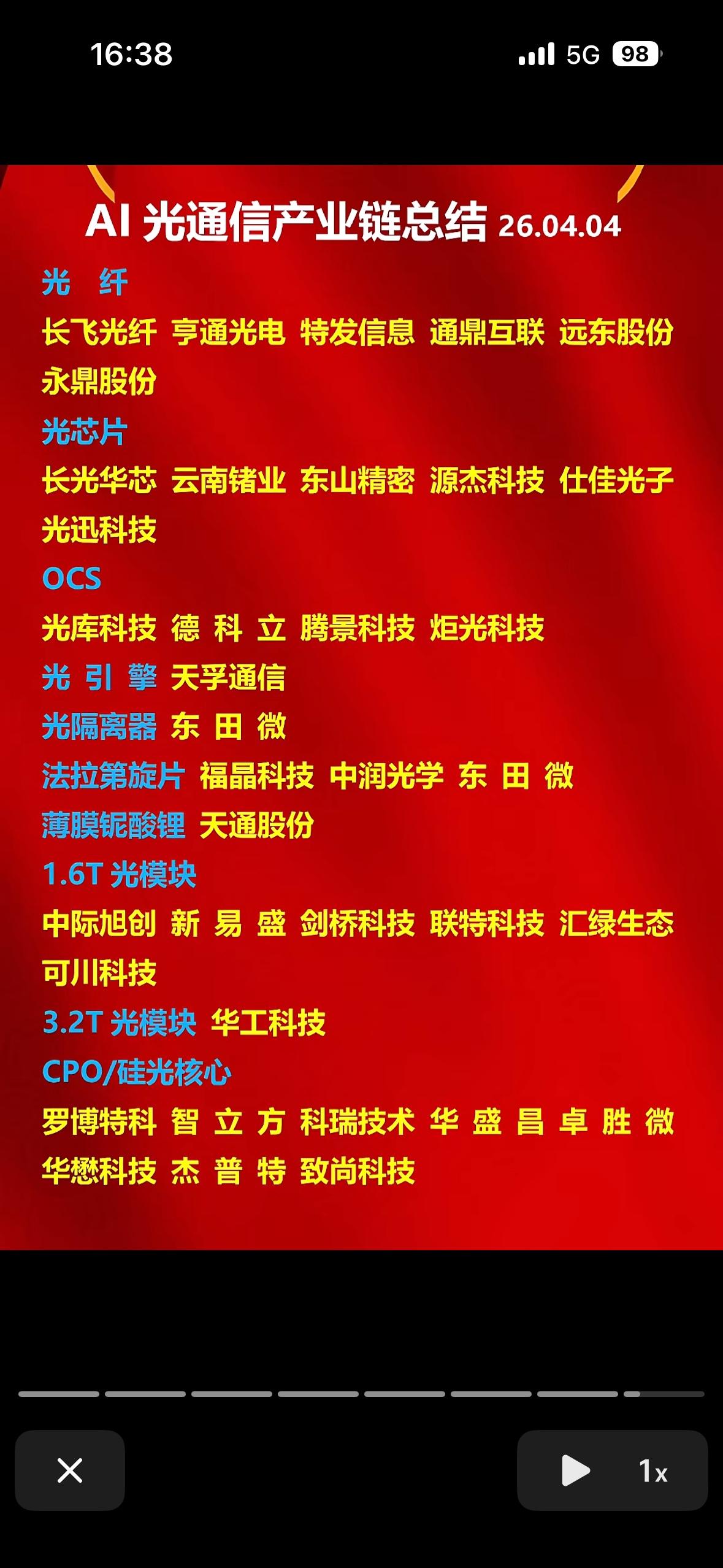 16:38
5G 98

AI 光通信产业链总结 26.04.04

光 纤
长飞光纤 亨通光电 特发信息 通鼎互联 远东股份 永鼎股份

光芯片
长光华芯 云南锗业 东山精密 源杰科技 仕佳光子 光迅科技

OCS
光库科技 德 科 立 腾景科技 炬光科技

光 引 擎 天孚通信

光隔离器 东 田 微

法拉第旋片 福晶科技 中润光学 东 田 微

薄膜铌酸锂 天通股份

1.6T 光模块
中际旭创 新 易 盛 剑桥科技 联特科技 汇绿生态 可川科技

3.2T 光模块 华工科技

CPO/硅光核心
罗博特科 智 立 方 科瑞技术 华 盛 昌 卓 胜 微 华懋科技 杰 普 特 致尚科技

1x